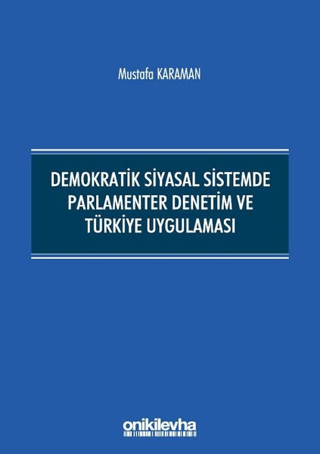 Mustafa KARAMAN

DEMOKRATİK SİYASAL SİSTEMDE PARLAMENTER DENETİM VE TÜRKİYE UYGULAMASI

onikilevha